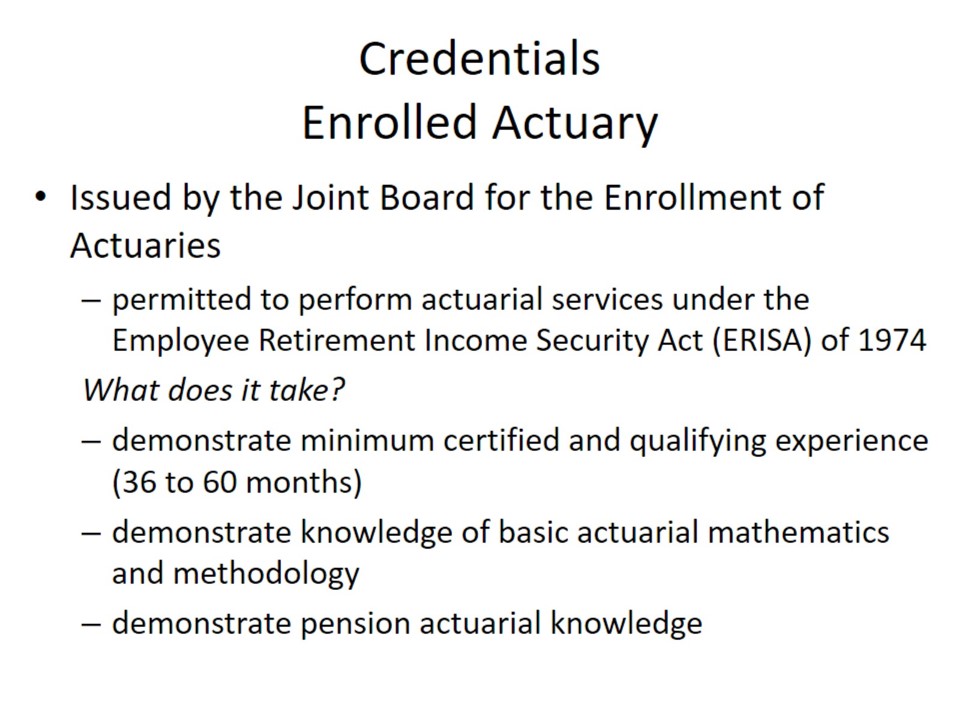 Credentials
Enrolled Actuary

• Issued by the Joint Board for the Enrollment of Actuaries

– permitted to perform actuarial services under the Employee Retirement Income Security Act (ERISA) of 1974

What does it take?

– demonstrate minimum certified and qualifying experience (36 to 60 months)

– demonstrate knowledge of basic actuarial mathematics and methodology

– demonstrate pension actuarial knowledge